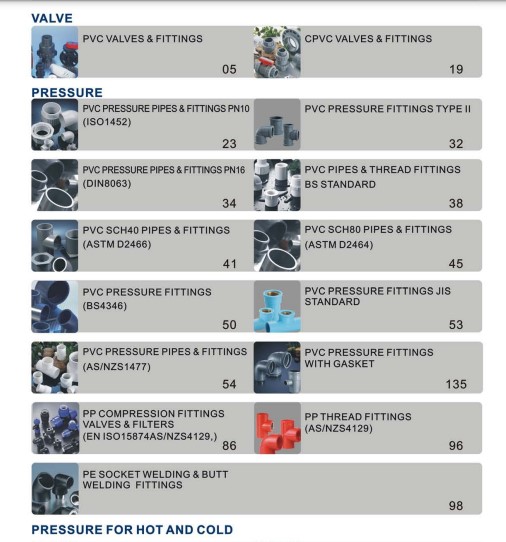 VALVE

PVC VALVES & FITTINGS
05

CPVC VALVES & FITTINGS
19

PRESSURE

PVC PRESSURE PIPES & FITTINGS PN10 (ISO1452)
23

PVC PRESSURE FITTINGS TYPE II
32

PVC PRESSURE PIPES & FITTINGS PN16 (DIN8063)
34

PVC PIPES & THREAD FITTINGS BS STANDARD
38

PVC SCH40 PIPES & FITTINGS (ASTM D2466)
41

PVC SCH80 PIPES & FITTINGS (ASTM D2464)
45

PVC PRESSURE FITTINGS (BS4346)
50

PVC PRESSURE FITTINGS JIS STANDARD
53

PVC PRESSURE PIPES & FITTINGS (AS/NZS1477)
54

PVC PRESSURE FITTINGS WITH GASKET
135

PP COMPRESSION FITTINGS VALVES & FILTERS (EN ISO15874AS/NZS4129,)
86

PP THREAD FITTINGS (AS/NZS4129)
96

PE SOCKET WELDING & BUTT WELDING FITTINGS
98

PRESSURE FOR HOT AND COLD